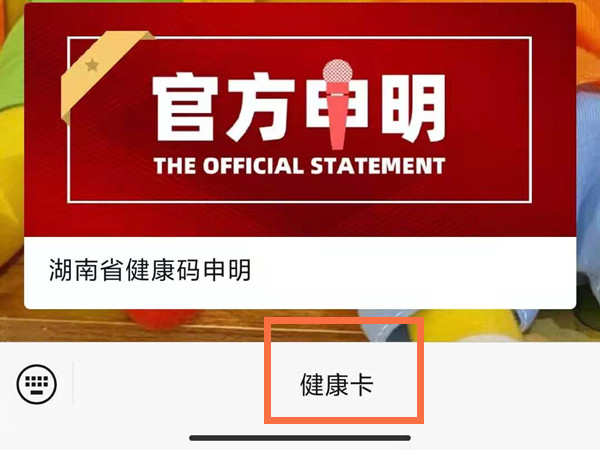 官方申明
THE OFFICIAL STATEMENT

湖南省健康码申明

健康卡